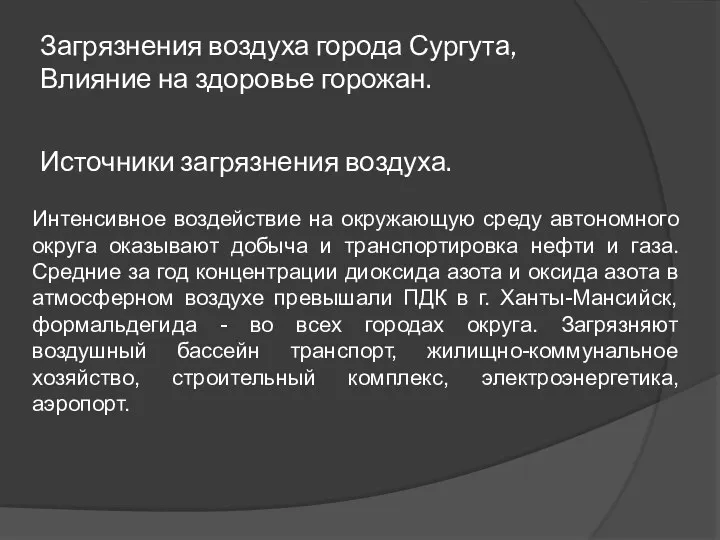 Загрязнения воздуха города Сургута,
Влияние на здоровье горожан.

Источники загрязнения воздуха.

Интенсивное воздействие на окружающую среду автономного округа оказывают добыча и транспортировка нефти и газа. Средние за год концентрации диоксида азота и оксида азота в атмосферном воздухе превышали ПДК в г. Ханты-Мансийск, формальдегида - во всех городах округа. Загрязняют воздушный бассейн транспорт, жилищно-коммунальное хозяйство, строительный комплекс, электроэнергетика, аэропорт.